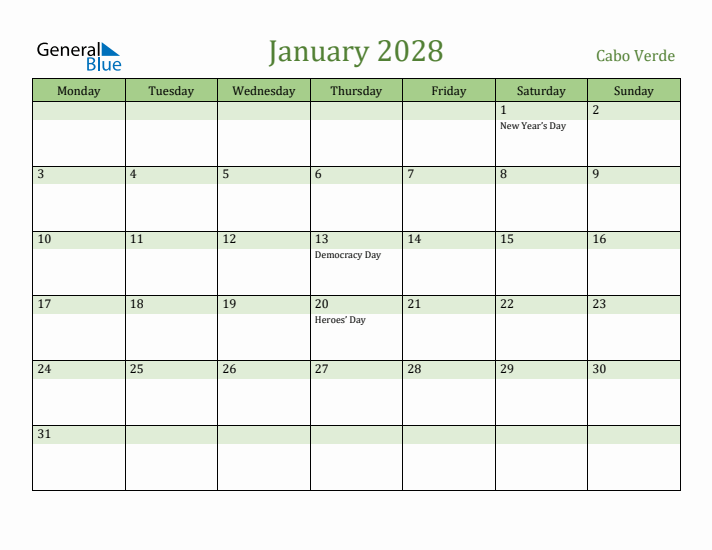 General Blue

January 2028

Cabo Verde

| Monday | Tuesday | Wednesday | Thursday | Friday | Saturday | Sunday |
|---|---|---|---|---|---|---|
| | | | | | 1 New Year's Day | 2 |
| 3 | 4 | 5 | 6 | 7 | 8 | 9 |
| 10 | 11 | 12 | 13 Democracy Day | 14 | 15 | 16 |
| 17 | 18 | 19 | 20 Heroes' Day | 21 | 22 | 23 |
| 24 | 25 | 26 | 27 | 28 | 29 | 30 |
| 31 | | | | | | |